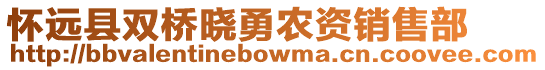 怀远县双桥晓勇农资销售部
http://bbvalentinebowma.cn.coovee.com